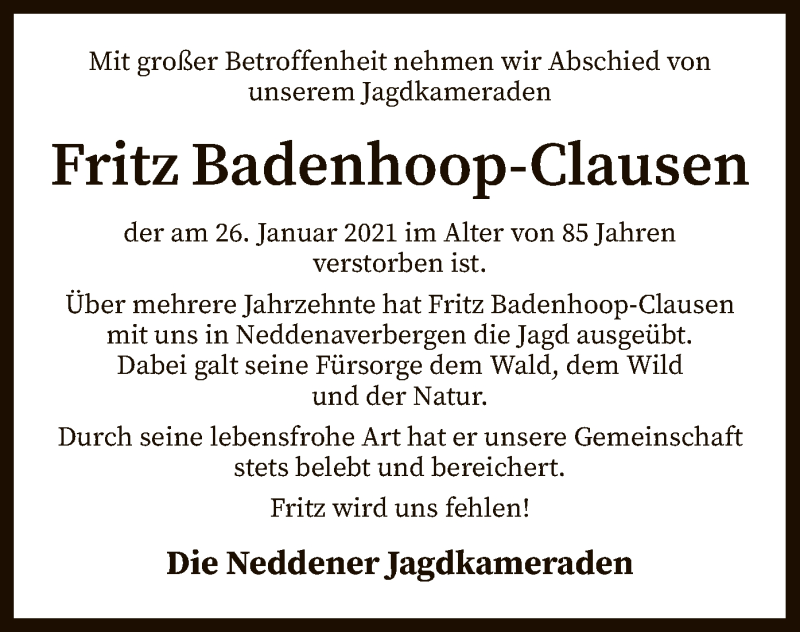 Mit großer Betroffenheit nehmen wir Abschied von unserem Jagdkameraden

Fritz Badenhoop-Clausen

der am 26. Januar 2021 im Alter von 85 Jahren verstorben ist.

Über mehrere Jahrzehnte hat Fritz Badenhoop-Clausen mit uns in Neddenaverbergen die Jagd ausgeübt. Dabei galt seine Fürsorge dem Wald, dem Wild und der Natur.

Durch seine lebensfrohe Art hat er unsere Gemeinschaft stets belebt und bereichert.

Fritz wird uns fehlen!

Die Neddener Jagdkameraden